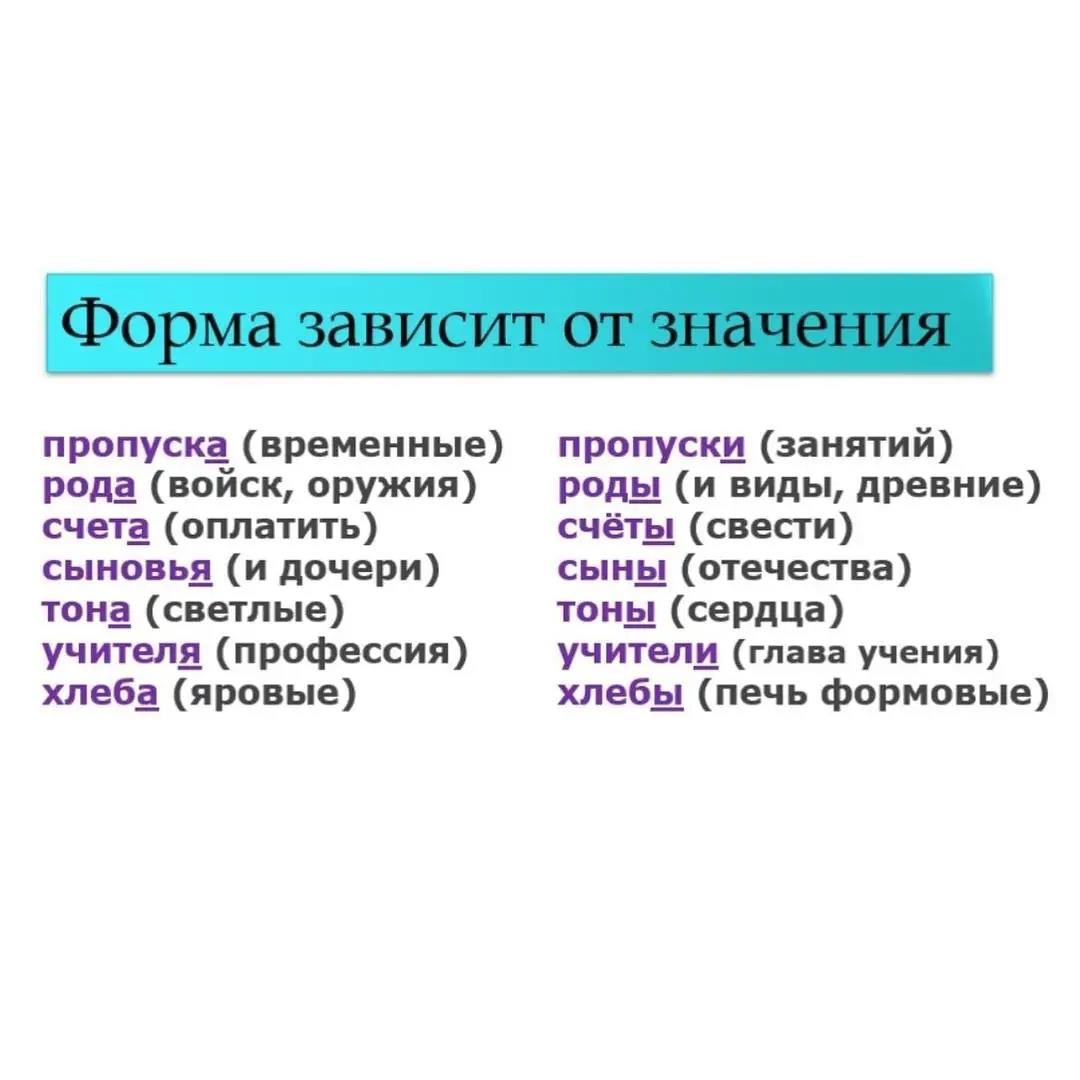 Форма зависит от значения

пропуска (временные)
рода (войск, оружия)
счета (оплатить)
сыновья (и дочери)
тона (светлые)
учителя (профессия)
хлеба (яровые)

пропуски (занятий)
роды (и виды, древние)
счёты (свести)
сыны (отечества)
тоны (сердца)
учители (глава учения)
хлебы (печь формовые)